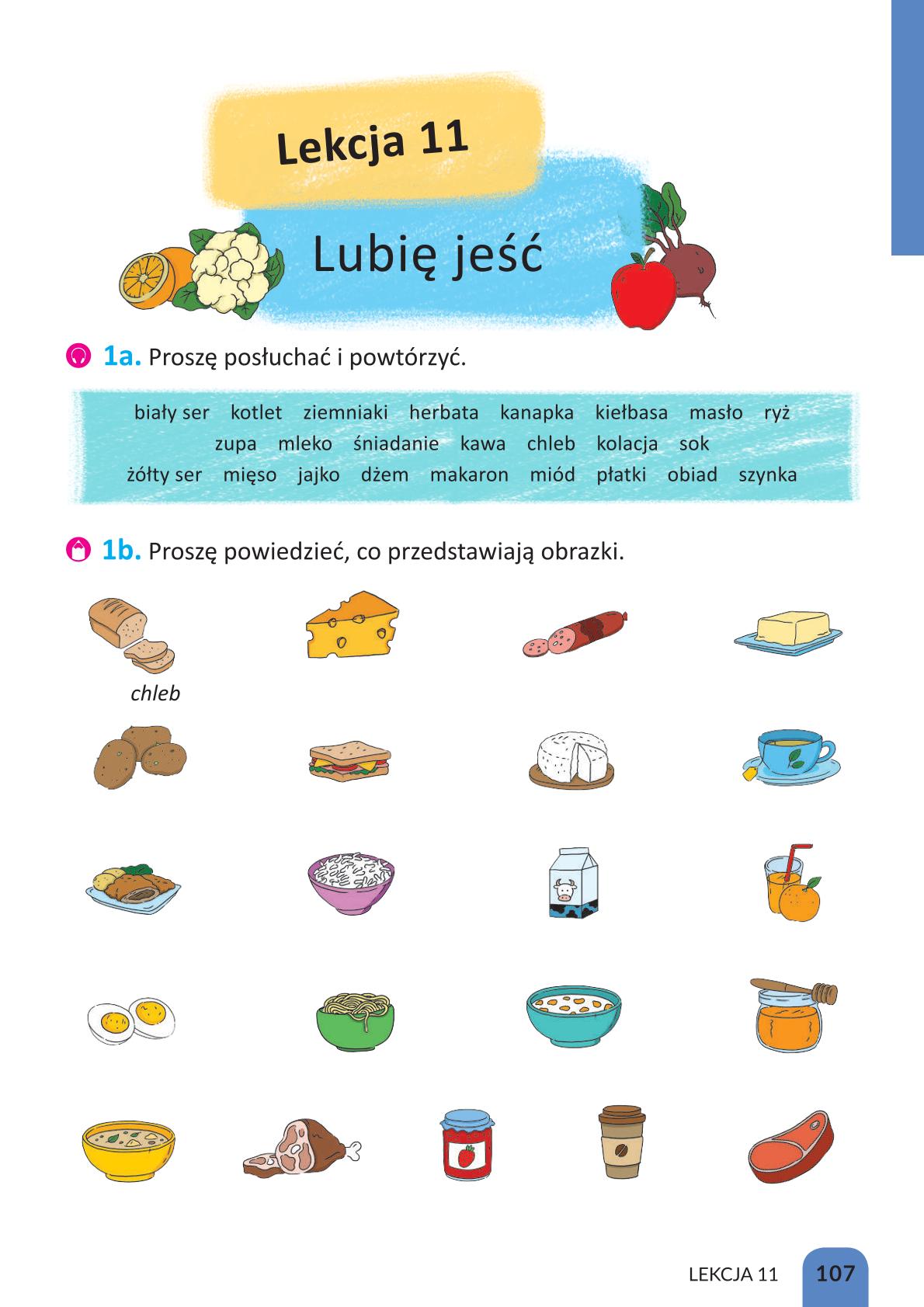 Lekcja 11

Lubię jeść

1a. Proszę posłuchać i powtórzyć.

biały ser kotlet ziemniaki herbata kanapka kiełbasa masło ryż
zupa mleko śniadanie kawa chleb kolacja sok
żółty ser mięso jajko dżem makaron miód płatki obiad szynka

1b. Proszę powiedzieć, co przedstawiają obrazki.

chleb

LEKCJA 11 107